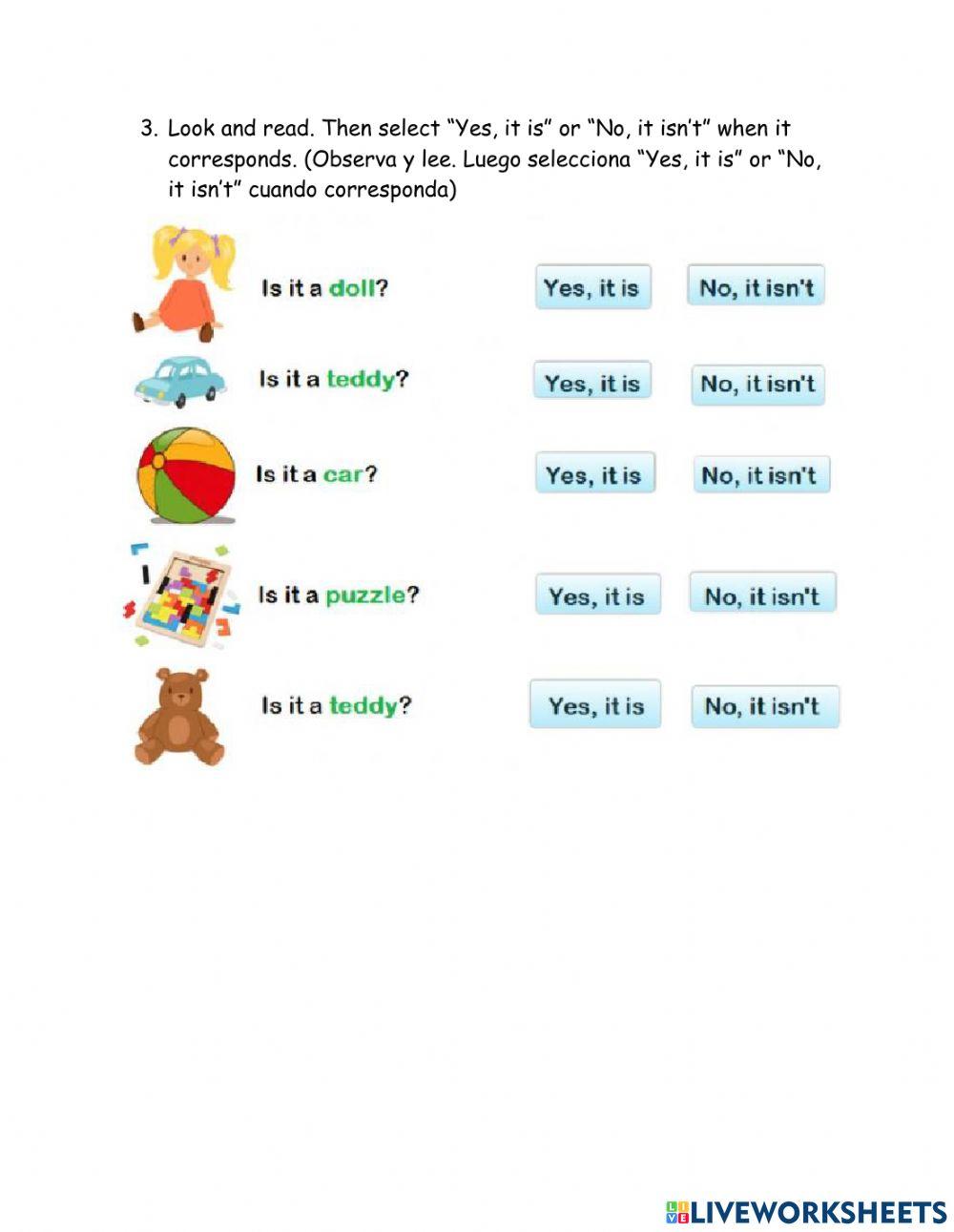 3. Look and read. Then select “Yes, it is” or “No, it isn’t” when it corresponds. (Observa y lee. Luego selecciona “Yes, it is” or “No, it isn’t” cuando corresponda)

Is it a doll? Yes, it is No, it isn't

Is it a teddy? Yes, it is No, it isn't

Is it a car? Yes, it is No, it isn't

Is it a puzzle? Yes, it is No, it isn't

Is it a teddy? Yes, it is No, it isn't

LIVEWORKSHEETS